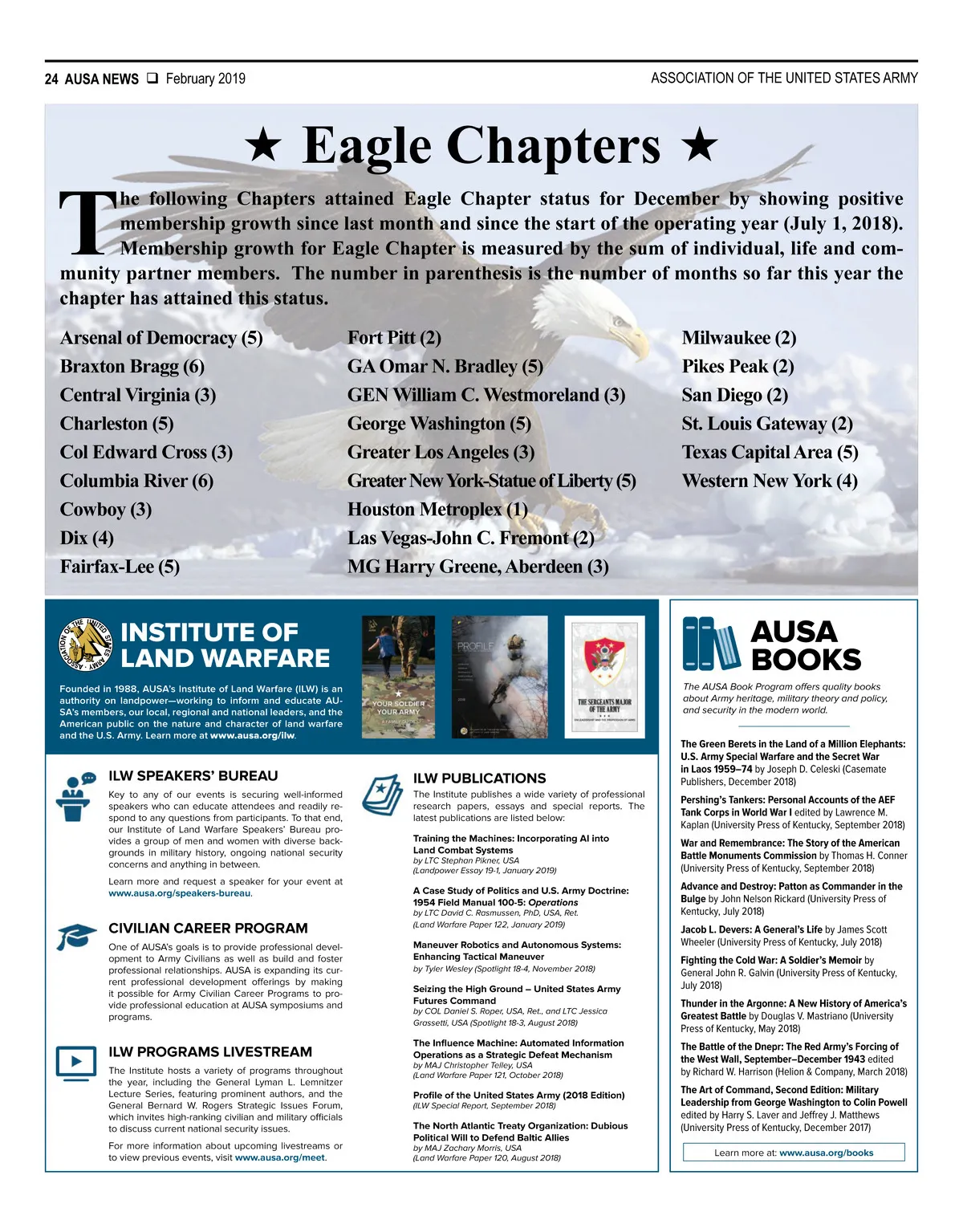 24 AUSA NEWS ❑ February 2019

ASSOCIATION OF THE UNITED STATES ARMY

★ Eagle Chapters ★

The following Chapters attained Eagle Chapter status for December by showing positive membership growth since last month and since the start of the operating year (July 1, 2018). Membership growth for Eagle Chapter is measured by the sum of individual, life and community partner members. The number in parenthesis is the number of months so far this year the chapter has attained this status.

Arsenal of Democracy (5)
Braxton Bragg (6)
Central Virginia (3)
Charleston (5)
Col Edward Cross (3)
Columbia River (6)
Cowboy (3)
Dix (4)
Fairfax-Lee (5)

Fort Pitt (2)
GA Omar N. Bradley (5)
GEN William C. Westmoreland (3)
George Washington (5)
Greater Los Angeles (3)
Greater New York-Statue of Liberty (5)
Houston Metroplex (1)
Las Vegas-John C. Fremont (2)
MG Harry Greene, Aberdeen (3)

Milwaukee (2)
Pikes Peak (2)
San Diego (2)
St. Louis Gateway (2)
Texas Capital Area (5)
Western New York (4)

ASSOCIATION OF THE UNITED STATES ARMY

INSTITUTE OF LAND WARFARE

Founded in 1988, AUSA's Institute of Land Warfare (ILW) is an authority on landpower—working to inform and educate AUSA's members, our local, regional and national leaders, and the American public on the nature and character of land warfare and the U.S. Army. Learn more at www.ausa.org/ilw.

YOUR SOLDIER YOUR ARMY

PROFILE

THE SERGEANTS MAJOR OF THE ARMY

ILW SPEAKERS' BUREAU

Key to any of our events is securing well-informed speakers who can educate attendees and readily respond to any questions from participants. To that end, our Institute of Land Warfare Speakers' Bureau provides a group of men and women with diverse backgrounds in military history, ongoing national security concerns and anything in between.

Learn more and request a speaker for your event at www.ausa.org/speakers-bureau.

CIVILIAN CAREER PROGRAM

One of AUSA's goals is to provide professional development to Army Civilians as well as build and foster professional relationships. AUSA is expanding its current professional development offerings by making it possible for Army Civilian Career Programs to provide professional education at AUSA symposiums and programs.

ILW PROGRAMS LIVESTREAM

The Institute hosts a variety of programs throughout the year, including the General Lyman L. Lemnitzer Lecture Series, featuring prominent authors, and the General Bernard W. Rogers Strategic Issues Forum, which invites high-ranking civilian and military officials to discuss current national security issues.

For more information about upcoming livestreams or to view previous events, visit www.ausa.org/meet.

ILW PUBLICATIONS

The Institute publishes a wide variety of professional research papers, essays and special reports. The latest publications are listed below:

Training the Machines: Incorporating AI into Land Combat Systems
by LTC Stephan Pikner, USA
(Landpower Essay 19-1, January 2019)

A Case Study of Politics and U.S. Army Doctrine: 1954 Field Manual 100-5: Operations
by LTC David C. Rasmussen, PhD, USA, Ret.
(Land Warfare Paper 122, January 2019)

Maneuver Robotics and Autonomous Systems: Enhancing Tactical Maneuver
by Tyler Wesley (Spotlight 18-4, November 2018)

Seizing the High Ground – United States Army Futures Command
by COL Daniel S. Roper, USA, Ret., and LTC Jessica Grassetti, USA (Spotlight 18-3, August 2018)

The Influence Machine: Automated Information Operations as a Strategic Defeat Mechanism
by MAJ Christopher Telley, USA
(Land Warfare Paper 121, October 2018)

Profile of the United States Army (2018 Edition)
(ILW Special Report, September 2018)

The North Atlantic Treaty Organization: Dubious Political Will to Defend Baltic Allies
by MAJ Zachary Morris, USA
(Land Warfare Paper 120, August 2018)

AUSA BOOKS

The AUSA Book Program offers quality books about Army heritage, military theory and policy, and security in the modern world.

The Green Berets in the Land of a Million Elephants: U.S. Army Special Warfare and the Secret War in Laos 1959–74 by Joseph D. Celeski (Casemate Publishers, December 2018)

Pershing's Tankers: Personal Accounts of the AEF Tank Corps in World War I edited by Lawrence M. Kaplan (University Press of Kentucky, September 2018)

War and Remembrance: The Story of the American Battle Monuments Commission by Thomas H. Conner (University Press of Kentucky, September 2018)

Advance and Destroy: Patton as Commander in the Bulge by John Nelson Rickard (University Press of Kentucky, July 2018)

Jacob L. Devers: A General's Life by James Scott Wheeler (University Press of Kentucky, July 2018)

Fighting the Cold War: A Soldier's Memoir by General John R. Galvin (University Press of Kentucky, July 2018)

Thunder in the Argonne: A New History of America's Greatest Battle by Douglas V. Mastriano (University Press of Kentucky, May 2018)

The Battle of the Dnepr: The Red Army's Forcing of the West Wall, September–December 1943 edited by Richard W. Harrison (Helion & Company, March 2018)

The Art of Command, Second Edition: Military Leadership from George Washington to Colin Powell edited by Harry S. Laver and Jeffrey J. Matthews (University Press of Kentucky, December 2017)

Learn more at: www.ausa.org/books